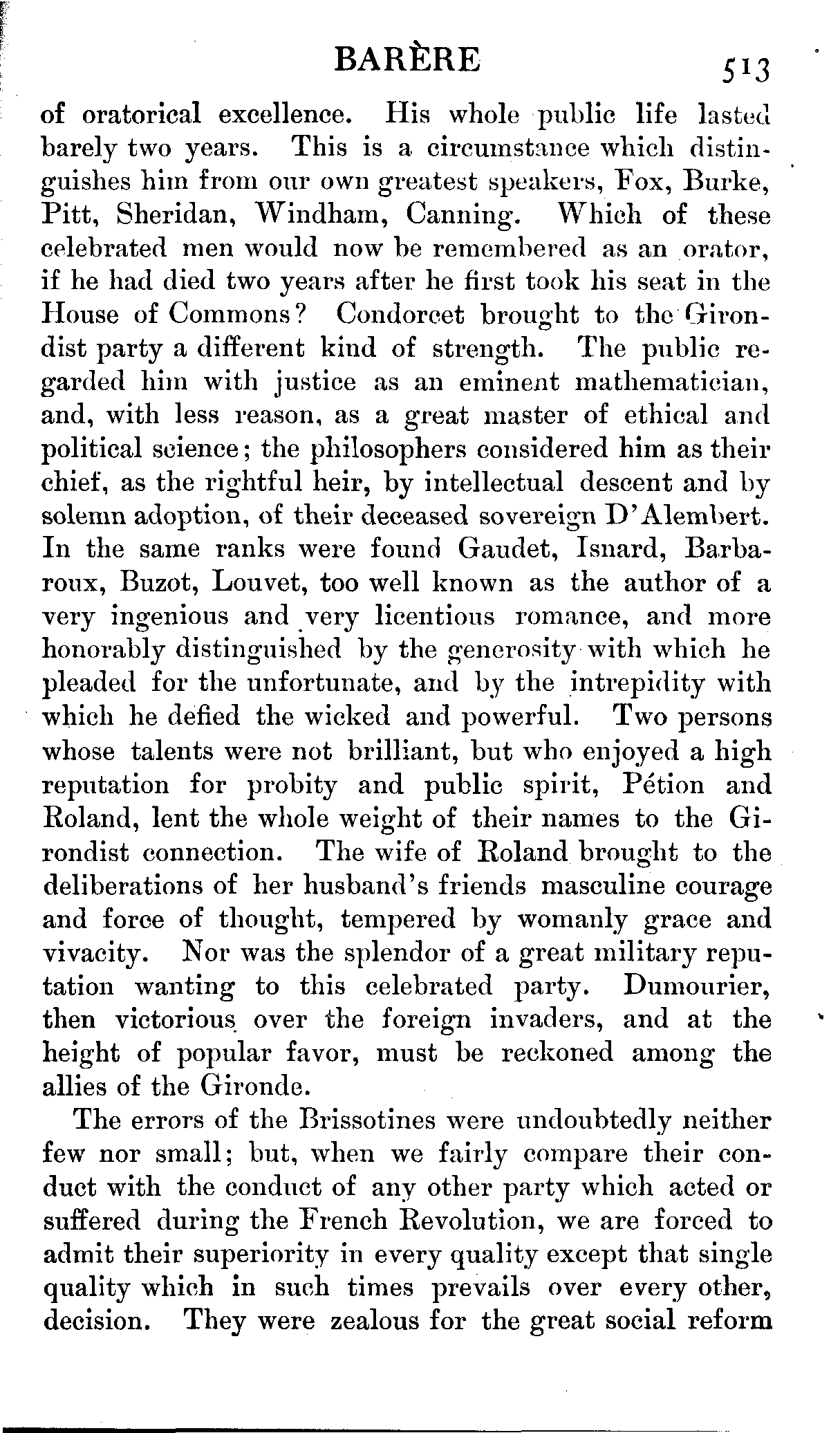 BARÈRE 513

of oratorical excellence. His whole public life lasted barely two years. This is a circumstance which distinguishes him from our own greatest speakers, Fox, Burke, Pitt, Sheridan, Windham, Canning. Which of these celebrated men would now be remembered as an orator, if he had died two years after he first took his seat in the House of Commons? Condorcet brought to the Girondist party a different kind of strength. The public regarded him with justice as an eminent mathematician, and, with less reason, as a great master of ethical and political science; the philosophers considered him as their chief, as the rightful heir, by intellectual descent and by solemn adoption, of their deceased sovereign D'Alembert. In the same ranks were found Gaudet, Isnard, Barbaroux, Buzot, Louvet, too well known as the author of a very ingenious and very licentious romance, and more honorably distinguished by the generosity with which he pleaded for the unfortunate, and by the intrepidity with which he defied the wicked and powerful. Two persons whose talents were not brilliant, but who enjoyed a high reputation for probity and public spirit, Pétion and Roland, lent the whole weight of their names to the Girondist connection. The wife of Roland brought to the deliberations of her husband's friends masculine courage and force of thought, tempered by womanly grace and vivacity. Nor was the splendor of a great military reputation wanting to this celebrated party. Dumourier, then victorious over the foreign invaders, and at the height of popular favor, must be reckoned among the allies of the Gironde.

The errors of the Brissotines were undoubtedly neither few nor small; but, when we fairly compare their conduct with the conduct of any other party which acted or suffered during the French Revolution, we are forced to admit their superiority in every quality except that single quality which in such times prevails over every other, decision. They were zealous for the great social reform